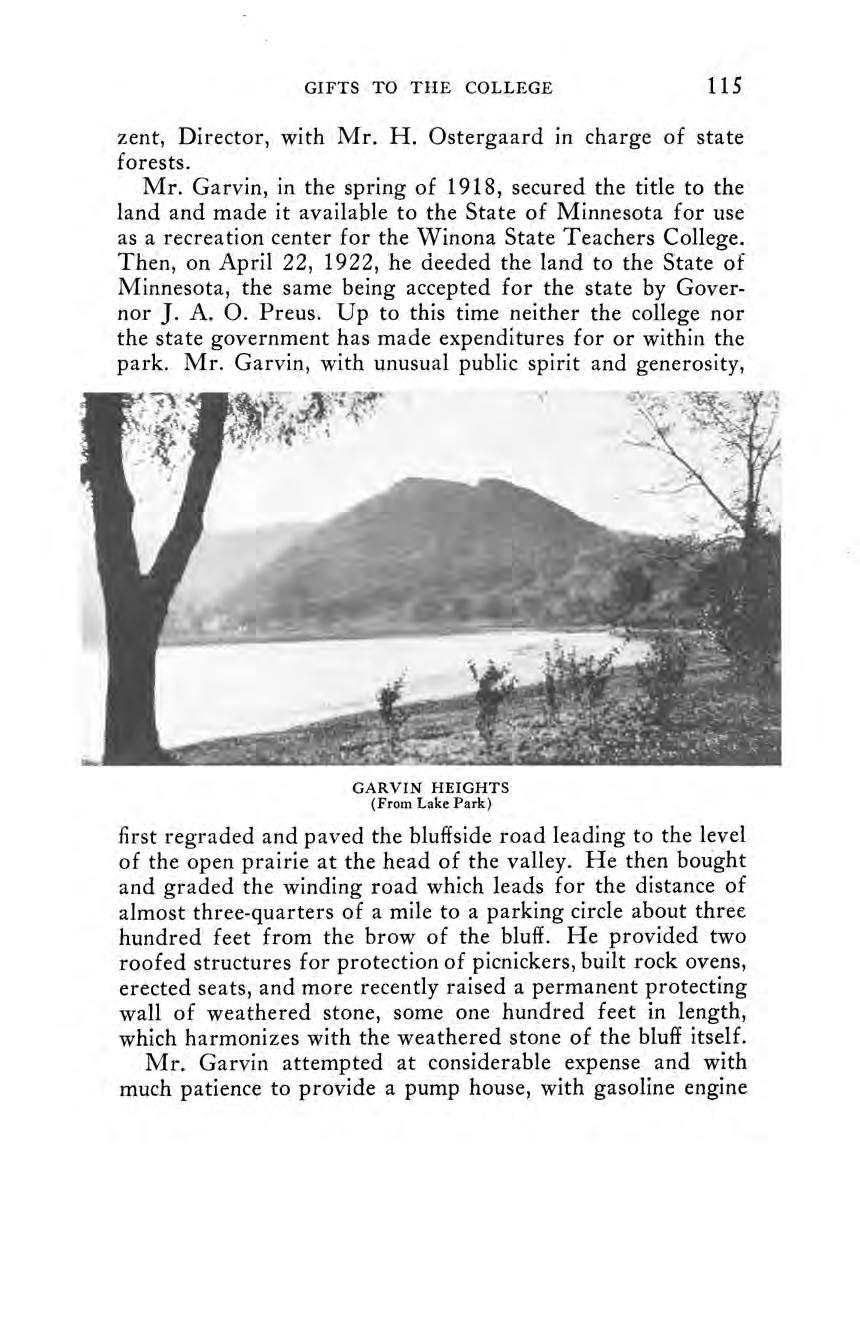 GIFTS TO THE COLLEGE 115

zent, Director, with Mr. H. Ostergaard in charge of state forests.

Mr. Garvin, in the spring of 1918, secured the title to the land and made it available to the State of Minnesota for use as a recreation center for the Winona State Teachers College. Then, on April 22, 1922, he deeded the land to the State of Minnesota, the same being accepted for the state by Governor J. A. O. Preus. Up to this time neither the college nor the state government has made expenditures for or within the park. Mr. Garvin, with unusual public spirit and generosity,

GARVIN HEIGHTS
(From Lake Park)

first regraded and paved the bluffside road leading to the level of the open prairie at the head of the valley. He then bought and graded the winding road which leads for the distance of almost three-quarters of a mile to a parking circle about three hundred feet from the brow of the bluff. He provided two roofed structures for protection of picnickers, built rock ovens, erected seats, and more recently raised a permanent protecting wall of weathered stone, some one hundred feet in length, which harmonizes with the weathered stone of the bluff itself.

Mr. Garvin attempted at considerable expense and with much patience to provide a pump house, with gasoline engine